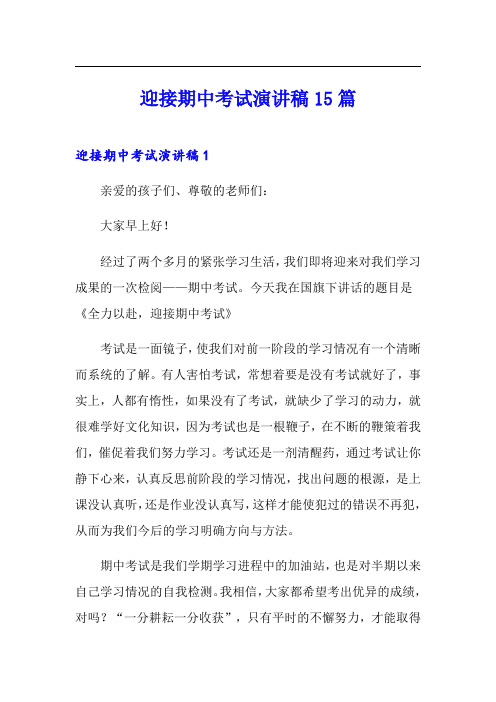 迎接期中考试演讲稿15篇

迎接期中考试演讲稿1

亲爱的孩子们、尊敬的老师们：

大家早上好！

经过了两个多月的紧张学习生活，我们即将迎来对我们学习成果的一次检阅——期中考试。今天我在国旗下讲话的题目是《全力以赴，迎接期中考试》

考试是一面镜子，使我们对前一阶段的学习情况有一个清晰而系统的了解。有人害怕考试，常想着要是没有考试就好了，事实上，人都有惰性，如果没有了考试，就缺少了学习的动力，就很难学好文化知识，因为考试也是一根鞭子，在不断的鞭策着我们，催促着我们努力学习。考试还是一剂清醒药，通过考试让你静下心来，认真反思前阶段的学习情况，找出问题的根源，是上课没认真听，还是作业没认真写，这样才能使犯过的错误不再犯，从而为我们今后的学习明确方向与方法。

期中考试是我们学期学习进程中的加油站，也是对半期以来自己学习情况的自我检测。我相信，大家都希望考出优异的成绩，对吗？“一分耕耘一分收获”，只有平时的不懈努力，才能取得